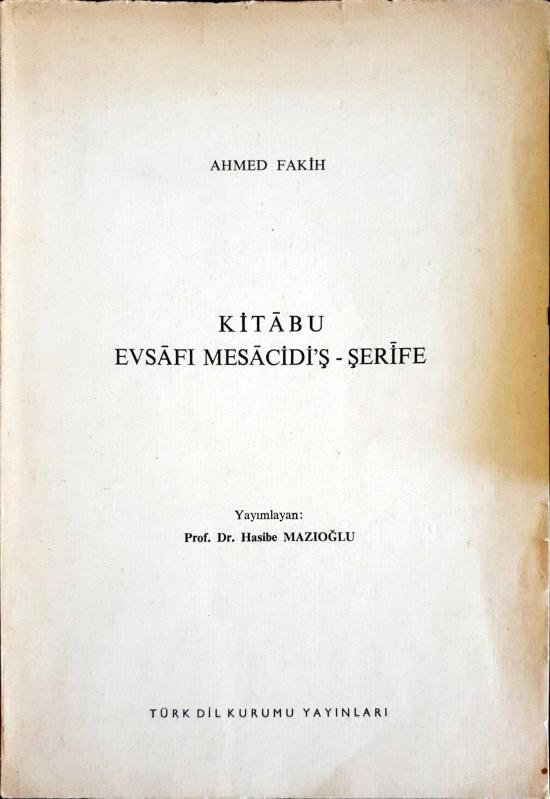 AHMED FAKİH

KİTĀBU
EVSĀFI MESĀCİDİ'Ş - ŞERĪFE

Yayımlayan:
Prof. Dr. Hasibe MAZIOĞLU

TÜRK DİL KURUMU YAYINLARI